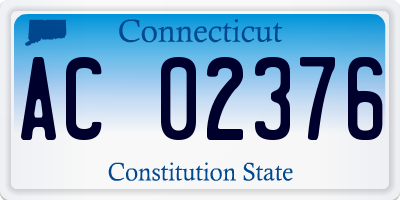 Connecticut

AC 02376

Constitution State